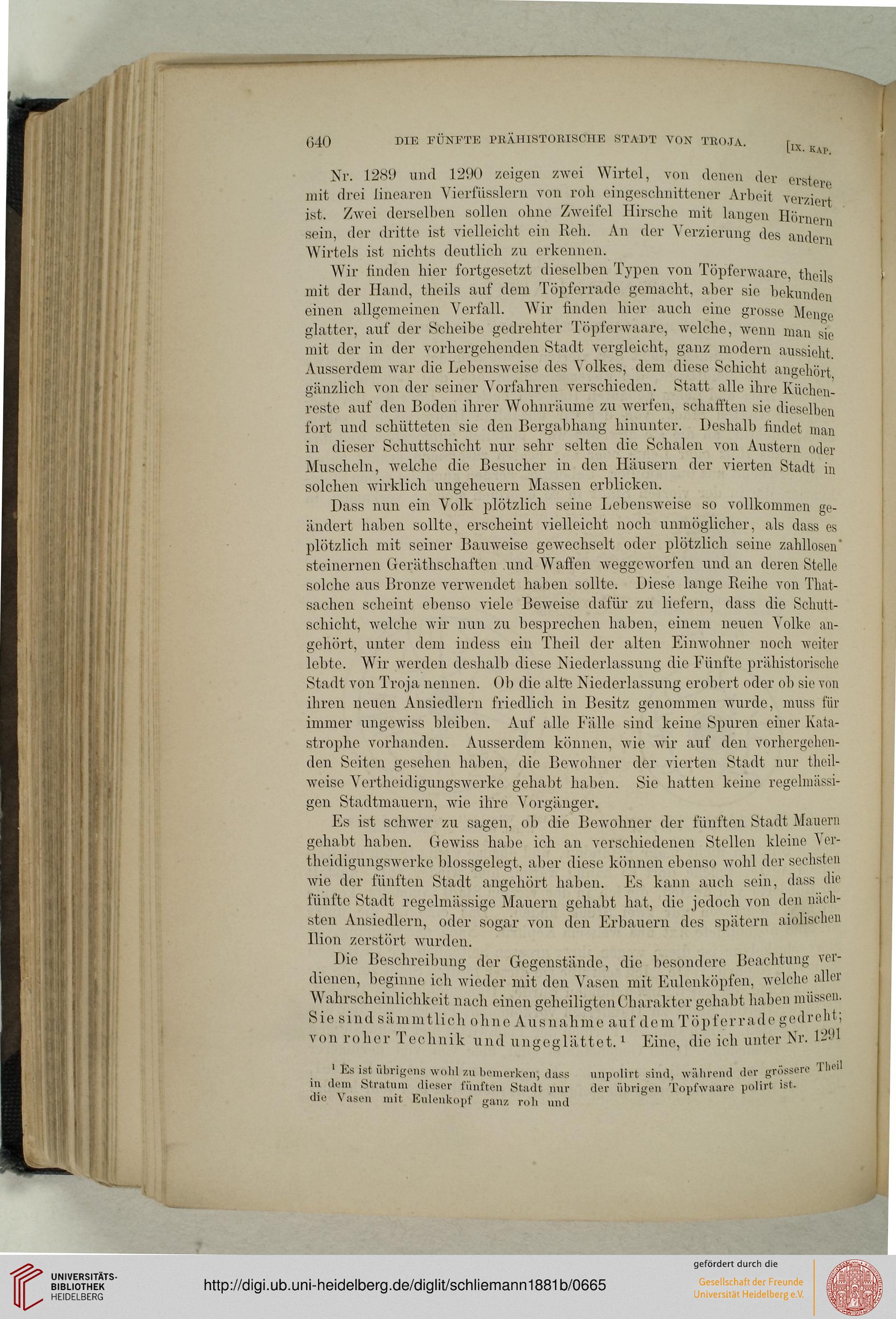 640 DIE FÜNFTE PRÄHISTORISCHE STADT VON TROJA. [IX. KAP.

Nr. 1289 und 1290 zeigen zwei Wirtel, von denen der erstere mit drei linearen Vierfüsslern von roh eingeschnittener Arbeit verziert ist. Zwei derselben sollen ohne Zweifel Hirsche mit langen Hörnern sein, der dritte ist vielleicht ein Reh. An der Verzierung des andern Wirtels ist nichts deutlich zu erkennen.

Wir finden hier fortgesetzt dieselben Typen von Töpferwaare, theils mit der Hand, theils auf dem Töpferrade gemacht, aber sie bekunden einen allgemeinen Verfall. Wir finden hier auch eine grosse Menge glatter, auf der Scheibe gedrehter Töpferwaare, welche, wenn man sie mit der in der vorhergehenden Stadt vergleicht, ganz modern aussieht. Ausserdem war die Lebensweise des Volkes, dem diese Schicht angehört, gänzlich von der seiner Vorfahren verschieden. Statt alle ihre Küchenreste auf den Boden ihrer Wohnräume zu werfen, schafften sie dieselben fort und schütteten sie den Bergabhang hinunter. Deshalb findet man in dieser Schuttschicht nur sehr selten die Schalen von Austern oder Muscheln, welche die Besucher in den Häusern der vierten Stadt in solchen wirklich ungeheuern Massen erblicken.

Dass nun ein Volk plötzlich seine Lebensweise so vollkommen geändert haben sollte, erscheint vielleicht noch unmöglicher, als dass es plötzlich mit seiner Bauweise gewechselt oder plötzlich seine zahllosen steinernen Geräthschaften und Waffen weggeworfen und an deren Stelle solche aus Bronze verwendet haben sollte. Diese lange Reihe von Thatsachen scheint ebenso viele Beweise dafür zu liefern, dass die Schuttschicht, welche wir nun zu besprechen haben, einem neuen Volke angehört, unter dem indess ein Theil der alten Einwohner noch weiter lebte. Wir werden deshalb diese Niederlassung die Fünfte prähistorische Stadt von Troja nennen. Ob die alte Niederlassung erobert oder ob sie von ihren neuen Ansiedlern friedlich in Besitz genommen wurde, muss für immer ungewiss bleiben. Auf alle Fälle sind keine Spuren einer Katastrophe vorhanden. Ausserdem können, wie wir auf den vorhergehenden Seiten gesehen haben, die Bewohner der vierten Stadt nur theilweise Vertheidigungswerke gehabt haben. Sie hatten keine regelmässigen Stadtmauern, wie ihre Vorgänger.

Es ist schwer zu sagen, ob die Bewohner der fünften Stadt Mauern gehabt haben. Gewiss habe ich an verschiedenen Stellen kleine Vertheidigungswerke blossgelegt, aber diese können ebenso wohl der sechsten wie der fünften Stadt angehört haben. Es kann auch sein, dass die fünfte Stadt regelmässige Mauern gehabt hat, die jedoch von den nächsten Ansiedlern, oder sogar von den Erbauern des spätern aiolischen Ilion zerstört wurden.

Die Beschreibung der Gegenstände, die besondere Beachtung verdienen, beginne ich wieder mit den Vasen mit Eulenköpfen, welche aller Wahrscheinlichkeit nach einen geheiligten Charakter gehabt haben müssen. Sie sind sämmtlich ohne Ausnahme auf dem Töpferrade gedreht; von roher Technik und ungeglättet.¹ Eine, die ich unter Nr. 1291

¹ Es ist übrigens wohl zu bemerken, dass in dem Stratum dieser fünften Stadt nur die Vasen mit Eulenkopf ganz roh und unpolirt sind, während der grössere Theil der übrigen Topfwaare polirt ist.

UNIVERSITÄTS-BIBLIOTHEK HEIDELBERG

http://digi.ub.uni-heidelberg.de/diglit/schliemann1881b/0665

gefördert durch die
Gesellschaft der Freunde
Universität Heidelberg e.V.